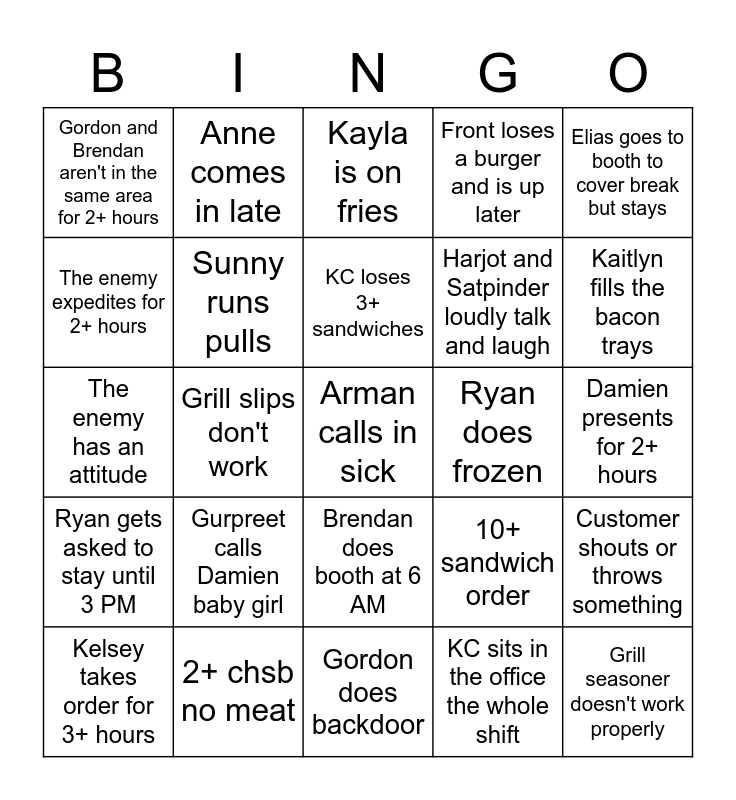 | B | I | N | G | O |
|---|---|---|---|---|
| Gordon and Brendan aren't in the same area for 2+ hours | Anne comes in late | Kayla is on fries | Front loses a burger and is up later | Elias goes to booth to cover break but stays |
| The enemy expedites for 2+ hours | Sunny runs pulls | KC loses 3+ sandwiches | Harjot and Satpinder loudly talk and laugh | Kaitlyn fills the bacon trays |
| The enemy has an attitude | Grill slips don't work | Arman calls in sick | Ryan does frozen | Damien presents for 2+ hours |
| Ryan gets asked to stay until 3 PM | Gurpreet calls Damien baby girl | Brendan does booth at 6 AM | 10+ sandwich order | Customer shouts or throws something |
| Kelsey takes order for 3+ hours | 2+ chsb no meat | Gordon does backdoor | KC sits in the office the whole shift | Grill seasoner doesn't work properly |